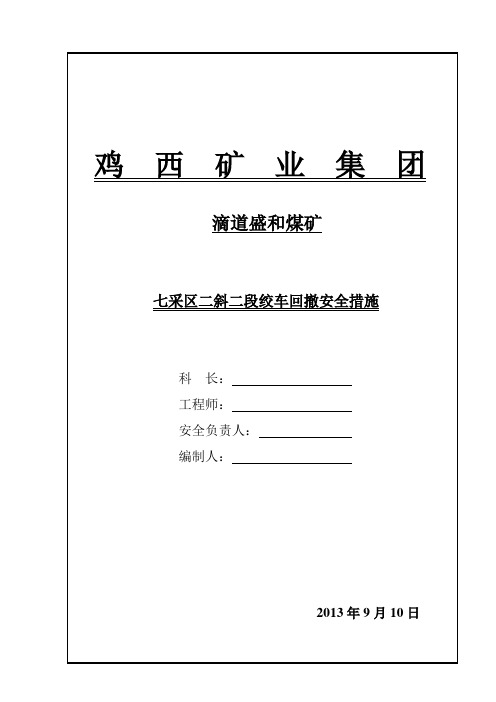 鸡 西 矿 业 集 团

滴道盛和煤矿

七采区二斜二段绞车回撤安全措施

科　长：

工程师：

安全负责人：

编制人：

2013 年 9 月 10 日